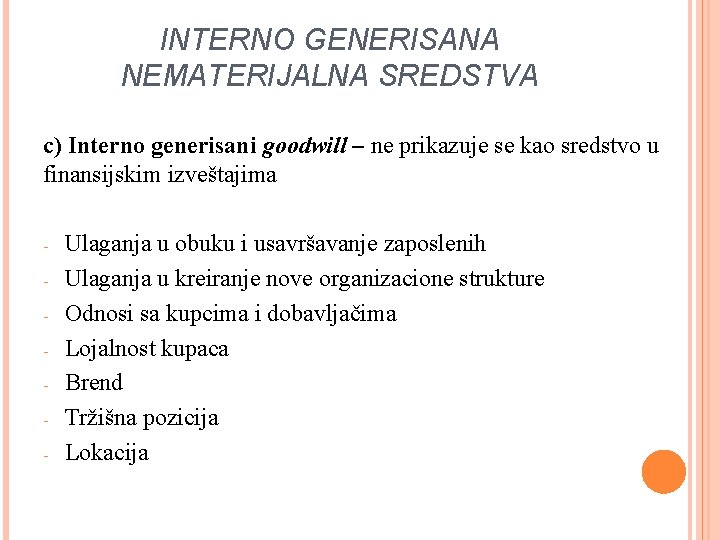 INTERNO GENERISANA NEMATERIJALNA SREDSTVA

c) Interno generisani goodwill – ne prikazuje se kao sredstvo u finansijskim izveštajima

- Ulaganja u obuku i usavršavanje zaposlenih
- Ulaganja u kreiranje nove organizacione strukture
- Odnosi sa kupcima i dobavljačima
- Lojalnost kupaca
- Brend
- Tržišna pozicija
- Lokacija